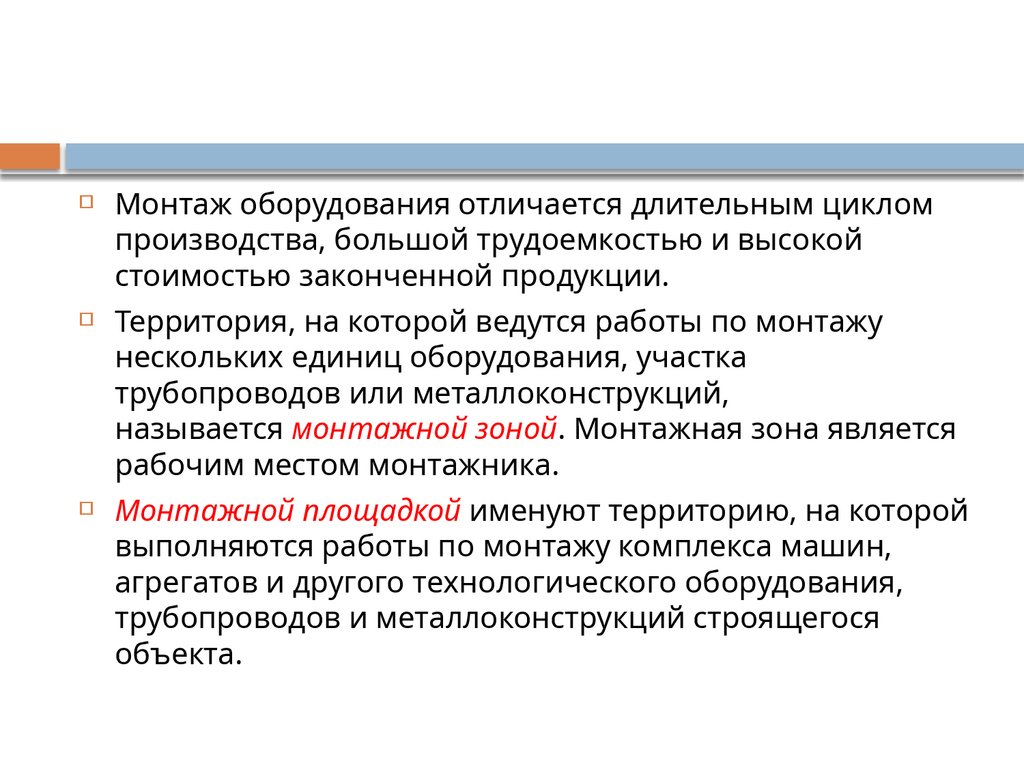 Монтаж оборудования отличается длительным циклом производства, большой трудоемкостью и высокой стоимостью законченной продукции.

Территория, на которой ведутся работы по монтажу нескольких единиц оборудования, участка трубопроводов или металлоконструкций, называется монтажной зоной. Монтажная зона является рабочим местом монтажника.

Монтажной площадкой именуют территорию, на которой выполняются работы по монтажу комплекса машин, агрегатов и другого технологического оборудования, трубопроводов и металлоконструкций строящегося объекта.